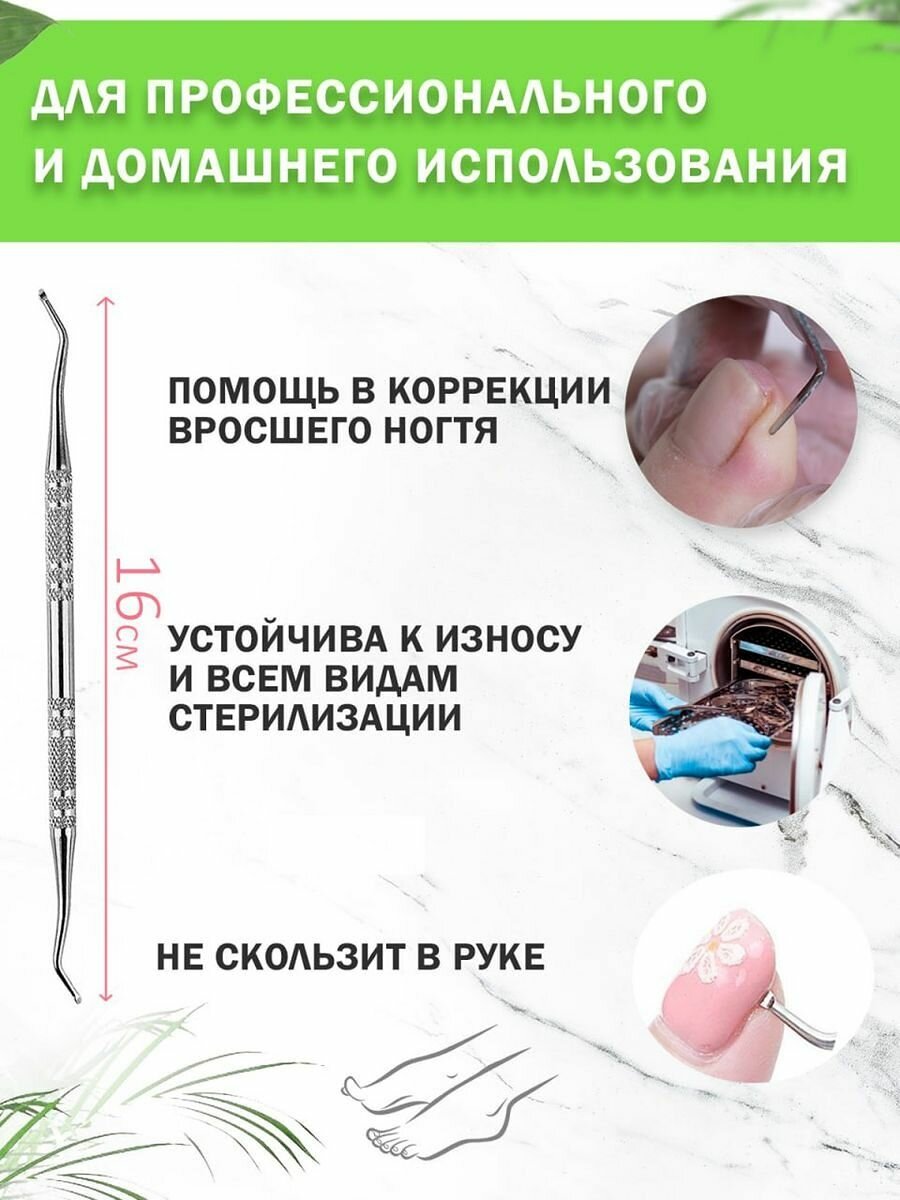 ДЛЯ ПРОФЕССИОНАЛЬНОГО
И ДОМАШНЕГО ИСПОЛЬЗОВАНИЯ

16см

ПОМОЩЬ В КОРРЕКЦИИ
ВРОСШЕГО НОГТЯ

УСТОЙЧИВА К ИЗНОСУ
И ВСЕМ ВИДАМ
СТЕРИЛИЗАЦИИ

НЕ СКОЛЬЗИТ В РУКЕ